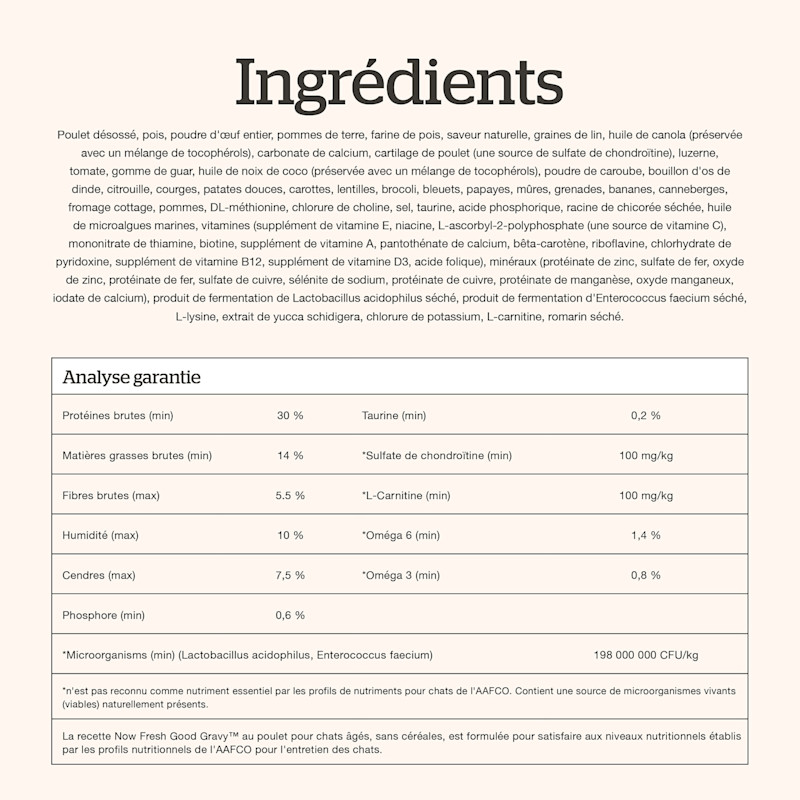 Ingrédients

Poulet désossé, pois, poudre d'œuf entier, pommes de terre, farine de pois, saveur naturelle, graines de lin, huile de canola (préservée avec un mélange de tocophérols), carbonate de calcium, cartilage de poulet (une source de sulfate de chondroïtine), luzerne, tomate, gomme de guar, huile de noix de coco (préservée avec un mélange de tocophérols), poudre de caroube, bouillon d'os de dinde, citrouille, courges, patates douces, carottes, lentilles, brocoli, bleuets, papayes, mûres, grenades, bananes, canneberges, fromage cottage, pommes, DL-méthionine, chlorure de choline, sel, taurine, acide phosphorique, racine de chicorée séchée, huile de microalgues marines, vitamines (supplément de vitamine E, niacine, L-ascorbyl-2-polyphosphate (une source de vitamine C), mononitrate de thiamine, biotine, supplément de vitamine A, pantothénate de calcium, bêta-carotène, riboflavine, chlorhydrate de pyridoxine, supplément de vitamine B12, supplément de vitamine D3, acide folique), minéraux (protéinate de zinc, sulfate de fer, oxyde de zinc, protéinate de fer, sulfate de cuivre, sélénite de sodium, protéinate de cuivre, protéinate de manganèse, oxyde manganeux, iodate de calcium), produit de fermentation de Lactobacillus acidophilus séché, produit de fermentation d'Enterococcus faecium séché, L-lysine, extrait de yucca schidigera, chlorure de potassium, L-carnitine, romarin séché.

Analyse garantie

| Protéines brutes (min) | 30 % | Taurine (min) | 0,2 % |
|---|---|---|---|
| Matières grasses brutes (min) | 14 % | *Sulfate de chondroïtine (min) | 100 mg/kg |
| Fibres brutes (max) | 5.5 % | *L-Carnitine (min) | 100 mg/kg |
| Humidité (max) | 10 % | *Oméga 6 (min) | 1,4 % |
| Cendres (max) | 7,5 % | *Oméga 3 (min) | 0,8 % |
| Phosphore (min) | 0,6 % | | |
| *Microorganisms (min) (Lactobacillus acidophilus, Enterococcus faecium) | | | 198 000 000 CFU/kg |

*n'est pas reconnu comme nutriment essentiel par les profils de nutriments pour chats de l'AAFCO. Contient une source de microorganismes vivants (viables) naturellement présents.

La recette Now Fresh Good Gravy™ au poulet pour chats âgés, sans céréales, est formulée pour satisfaire aux niveaux nutritionnels établis par les profils nutritionnels de l'AAFCO pour l'entretien des chats.